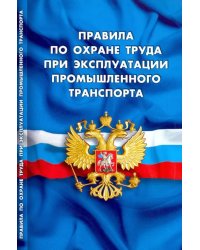 ПРАВИЛА ПО ОХРАНЕ ТРУДА ПРИ ЭКСПЛУАТАЦИИ ПРОМЫШЛЕННОГО ТРАНСПОРТА

ПРАВИЛА ПО ОХРАНЕ ТРУДА ПРИ ЭКСПЛУАТАЦИИ ПРОМЫШЛЕННОГО ТРАНСПОРТА